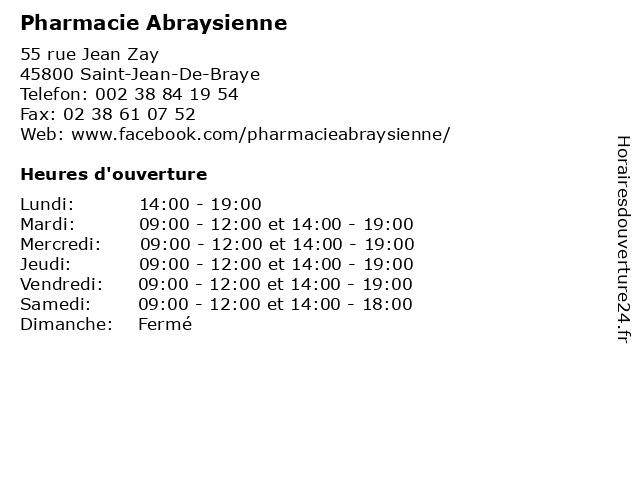 Pharmacie Abraysienne

55 rue Jean Zay
45800 Saint-Jean-De-Braye
Telefon: 002 38 84 19 54
Fax: 02 38 61 07 52
Web: www.facebook.com/pharmacieabraysienne/

Heures d'ouverture

| | |
|---|---|
| Lundi: | 14:00 - 19:00 |
| Mardi: | 09:00 - 12:00 et 14:00 - 19:00 |
| Mercredi: | 09:00 - 12:00 et 14:00 - 19:00 |
| Jeudi: | 09:00 - 12:00 et 14:00 - 19:00 |
| Vendredi: | 09:00 - 12:00 et 14:00 - 19:00 |
| Samedi: | 09:00 - 12:00 et 14:00 - 18:00 |
| Dimanche: | Fermé |

Horairesdouverture24.fr